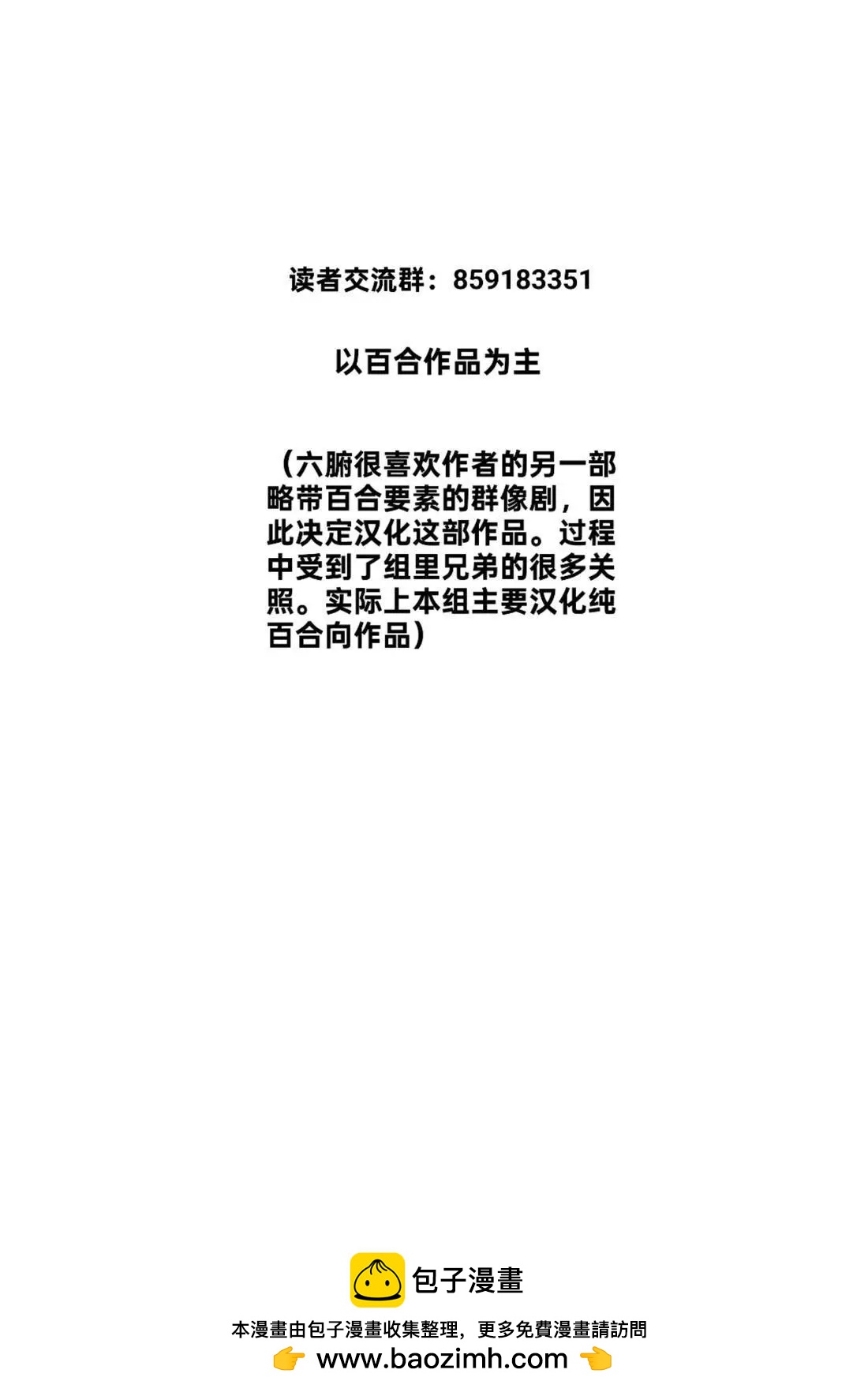 读者交流群：859183351

以百合作品为主

（六腑很喜欢作者的另一部略带百合要素的群像剧，因此决定汉化这部作品。过程中受到了组里兄弟的很多关照。实际上本组主要汉化纯百合向作品）

包子漫畫

本漫畫由包子漫畫收集整理，更多免費漫畫請訪問

👉 www.baozimh.com 👈